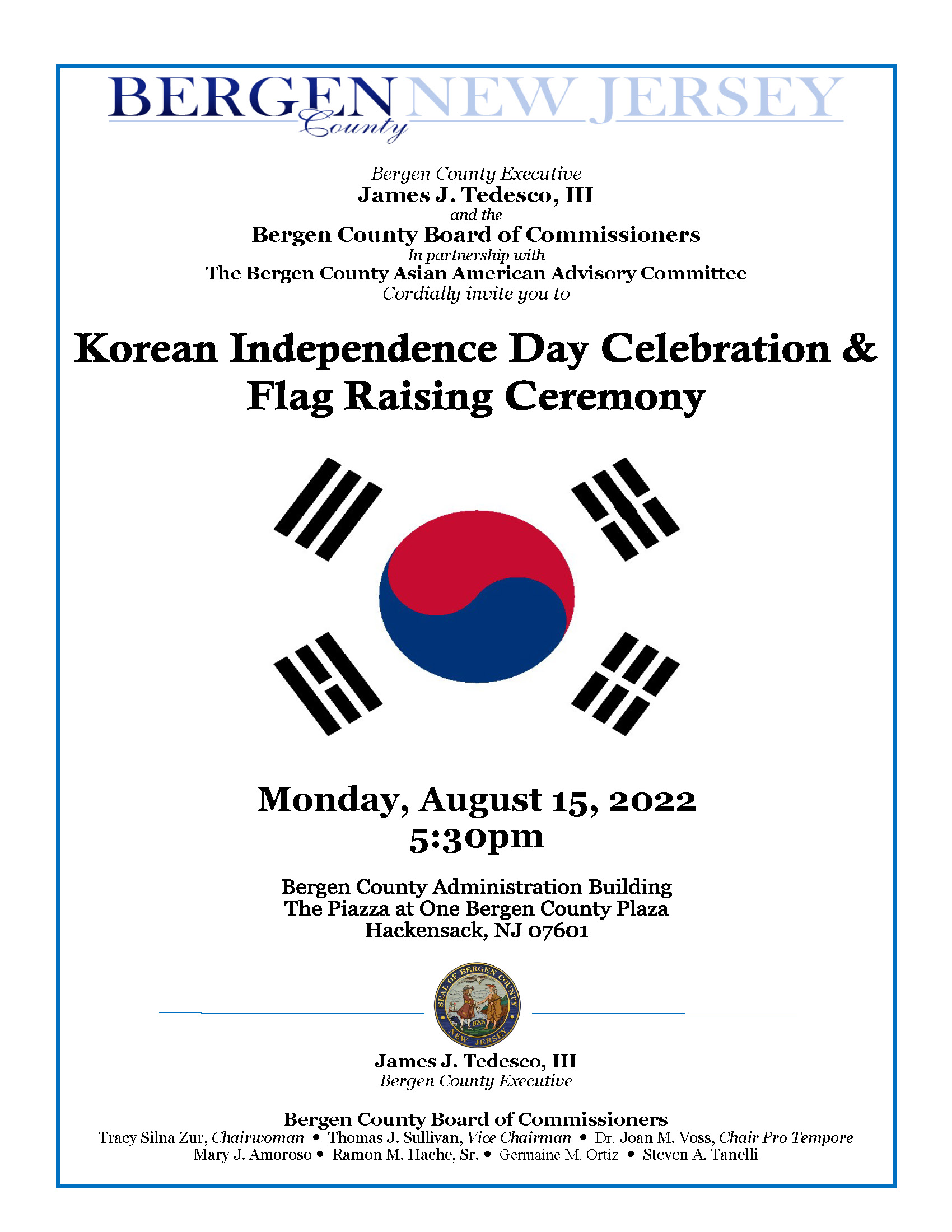 BERGEN County NEW JERSEY

Bergen County Executive
James J. Tedesco, III
and the
Bergen County Board of Commissioners
In partnership with
The Bergen County Asian American Advisory Committee
Cordially invite you to

Korean Independence Day Celebration & Flag Raising Ceremony

Monday, August 15, 2022
5:30pm

Bergen County Administration Building
The Piazza at One Bergen County Plaza
Hackensack, NJ 07601

SEAL OF BERGEN COUNTY 1683 NEW JERSEY

James J. Tedesco, III
Bergen County Executive

Bergen County Board of Commissioners
Tracy Silna Zur, Chairwoman • Thomas J. Sullivan, Vice Chairman • Dr. Joan M. Voss, Chair Pro Tempore
Mary J. Amoroso • Ramon M. Hache, Sr. • Germaine M. Ortiz • Steven A. Tanelli